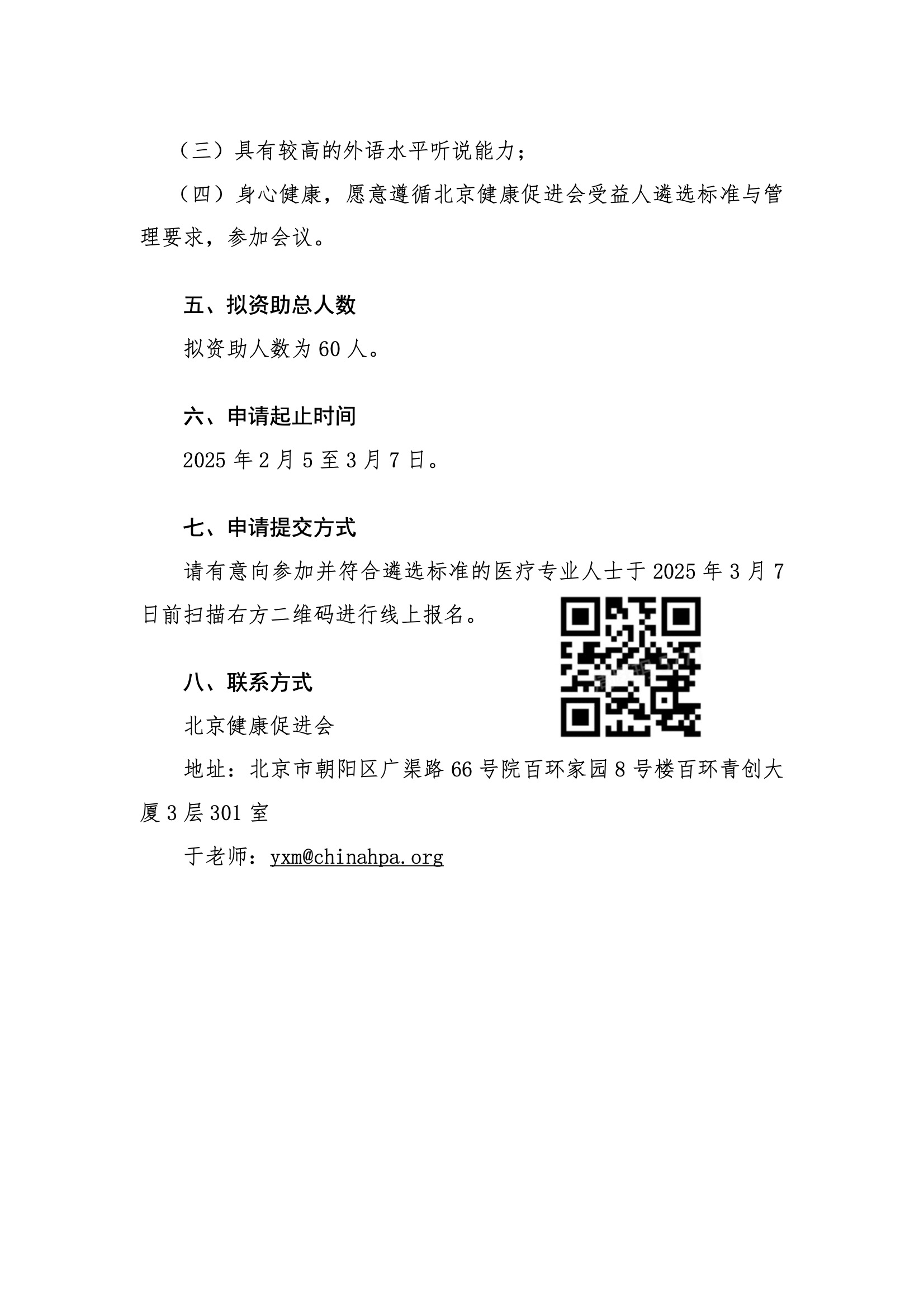 （三）具有较高的外语水平听说能力；

（四）身心健康，愿意遵循北京健康促进会受益人遴选标准与管理要求，参加会议。

五、拟资助总人数

拟资助人数为 60 人。

六、申请起止时间

2025 年 2 月 5 至 3 月 7 日。

七、申请提交方式

请有意向参加并符合遴选标准的医疗专业人士于 2025 年 3 月 7 日前扫描右方二维码进行线上报名。

八、联系方式

北京健康促进会

地址：北京市朝阳区广渠路 66 号院百环家园 8 号楼百环青创大厦 3 层 301 室

于老师：yxm@chinahpa.org